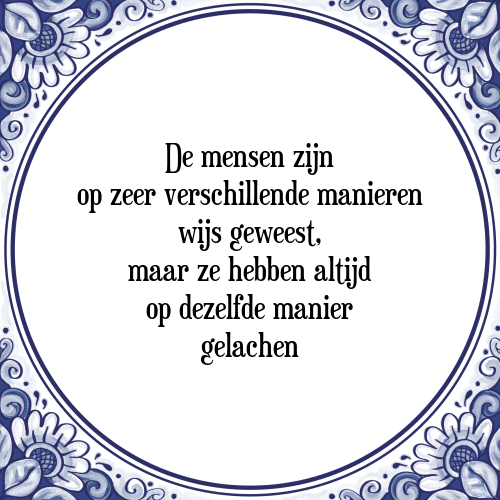 De mensen zijn
op zeer verschillende manieren
wijs geweest,
maar ze hebben altijd
op dezelfde manier
gelachen